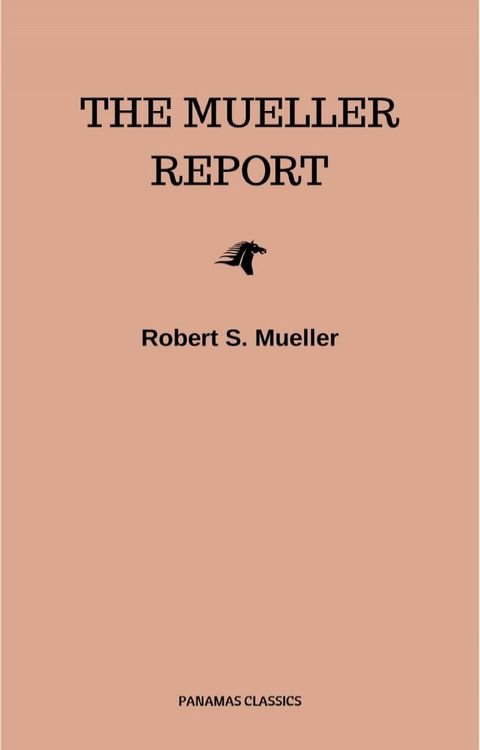 THE MUELLER REPORT

Robert S. Mueller

PANAMAS CLASSICS